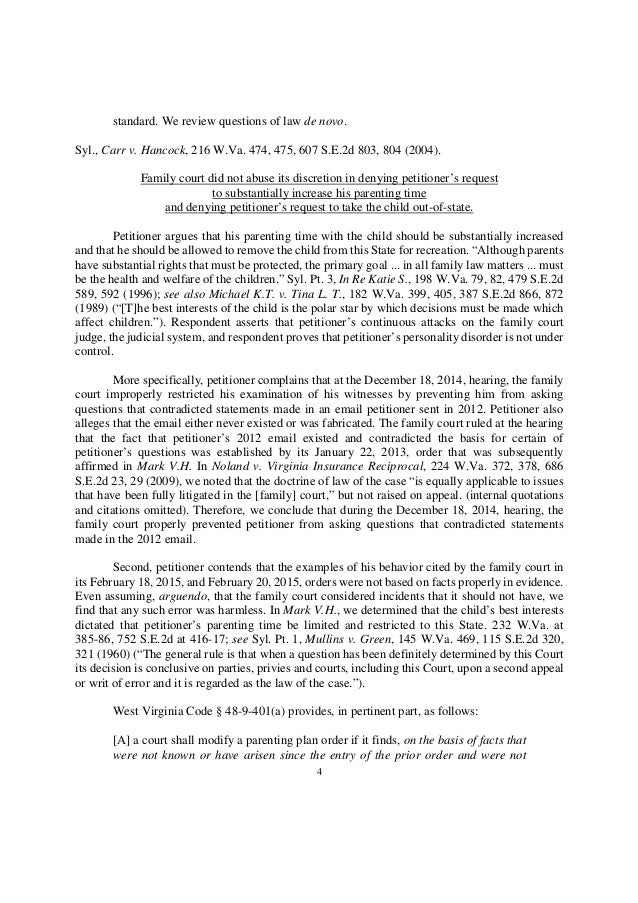 standard. We review questions of law de novo.

Syl., Carr v. Hancock, 216 W.Va. 474, 475, 607 S.E.2d 803, 804 (2004).

Family court did not abuse its discretion in denying petitioner's request to substantially increase his parenting time and denying petitioner's request to take the child out-of-state.

Petitioner argues that his parenting time with the child should be substantially increased and that he should be allowed to remove the child from this State for recreation. "Although parents have substantial rights that must be protected, the primary goal ... in all family law matters ... must be the health and welfare of the children." Syl. Pt. 3, In Re Katie S., 198 W.Va. 79, 82, 479 S.E.2d 589, 592 (1996); see also Michael K.T. v. Tina L. T., 182 W.Va. 399, 405, 387 S.E.2d 866, 872 (1989) ("[T]he best interests of the child is the polar star by which decisions must be made which affect children."). Respondent asserts that petitioner's continuous attacks on the family court judge, the judicial system, and respondent proves that petitioner's personality disorder is not under control.

More specifically, petitioner complains that at the December 18, 2014, hearing, the family court improperly restricted his examination of his witnesses by preventing him from asking questions that contradicted statements made in an email petitioner sent in 2012. Petitioner also alleges that the email either never existed or was fabricated. The family court ruled at the hearing that the fact that petitioner's 2012 email existed and contradicted the basis for certain of petitioner's questions was established by its January 22, 2013, order that was subsequently affirmed in Mark V.H. In Noland v. Virginia Insurance Reciprocal, 224 W.Va. 372, 378, 686 S.E.2d 23, 29 (2009), we noted that the doctrine of law of the case "is equally applicable to issues that have been fully litigated in the [family] court," but not raised on appeal. (internal quotations and citations omitted). Therefore, we conclude that during the December 18, 2014, hearing, the family court properly prevented petitioner from asking questions that contradicted statements made in the 2012 email.

Second, petitioner contends that the examples of his behavior cited by the family court in its February 18, 2015, and February 20, 2015, orders were not based on facts properly in evidence. Even assuming, arguendo, that the family court considered incidents that it should not have, we find that any such error was harmless. In Mark V.H., we determined that the child's best interests dictated that petitioner's parenting time be limited and restricted to this State. 232 W.Va. at 385-86, 752 S.E.2d at 416-17; see Syl. Pt. 1, Mullins v. Green, 145 W.Va. 469, 115 S.E.2d 320, 321 (1960) ("The general rule is that when a question has been definitely determined by this Court its decision is conclusive on parties, privies and courts, including this Court, upon a second appeal or writ of error and it is regarded as the law of the case.").

West Virginia Code § 48-9-401(a) provides, in pertinent part, as follows:

[A] a court shall modify a parenting plan order if it finds, on the basis of facts that were not known or have arisen since the entry of the prior order and were not

4